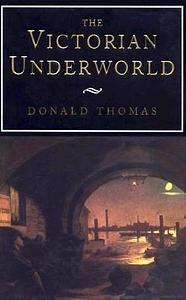 THE
VICTORIAN
UNDERWORLD

DONALD THOMAS